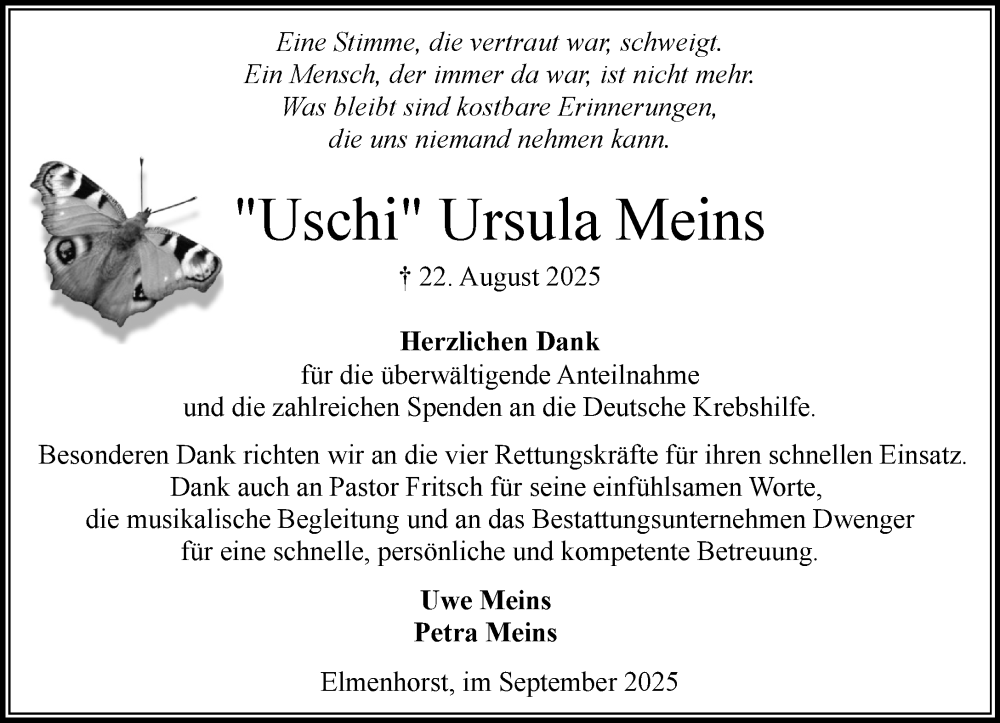 Eine Stimme, die vertraut war, schweigt.
Ein Mensch, der immer da war, ist nicht mehr.
Was bleibt sind kostbare Erinnerungen,
die uns niemand nehmen kann.

"Uschi" Ursula Meins

† 22. August 2025

Herzlichen Dank
für die überwältigende Anteilnahme
und die zahlreichen Spenden an die Deutsche Krebshilfe.

Besonderen Dank richten wir an die vier Rettungskräfte für ihren schnellen Einsatz.
Dank auch an Pastor Fritsch für seine einfühlsamen Worte,
die musikalische Begleitung und an das Bestattungsunternehmen Dwenger
für eine schnelle, persönliche und kompetente Betreuung.

Uwe Meins
Petra Meins

Elmenhorst, im September 2025